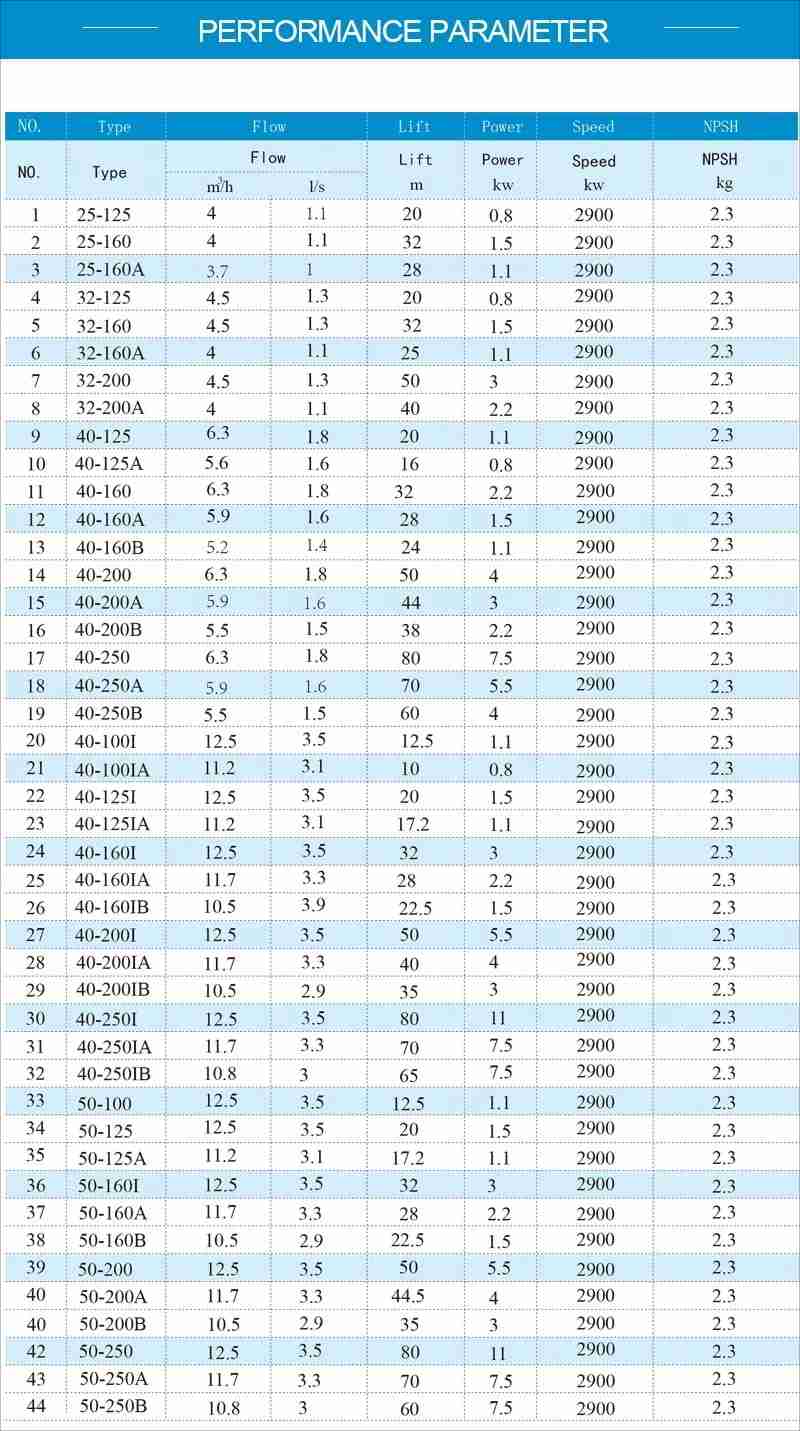 PERFORMANCE PARAMETER

| NO. | Type | Flow |  | Lift | Power | Speed | NPSH |
|---|---|---|---|---|---|---|---|
| NO. | Type | Flow |  | Lift | Power | Speed | NPSH |
|  |  | $m^3/h$ | l/s | m | kw | kw | kg |
| 1 | 25-125 | 4 | 1.1 | 20 | 0.8 | 2900 | 2.3 |
| 2 | 25-160 | 4 | 1.1 | 32 | 1.5 | 2900 | 2.3 |
| 3 | 25-160A | 3.7 | 1 | 28 | 1.1 | 2900 | 2.3 |
| 4 | 32-125 | 4.5 | 1.3 | 20 | 0.8 | 2900 | 2.3 |
| 5 | 32-160 | 4.5 | 1.3 | 32 | 1.5 | 2900 | 2.3 |
| 6 | 32-160A | 4 | 1.1 | 25 | 1.1 | 2900 | 2.3 |
| 7 | 32-200 | 4.5 | 1.3 | 50 | 3 | 2900 | 2.3 |
| 8 | 32-200A | 4 | 1.1 | 40 | 2.2 | 2900 | 2.3 |
| 9 | 40-125 | 6.3 | 1.8 | 20 | 1.1 | 2900 | 2.3 |
| 10 | 40-125A | 5.6 | 1.6 | 16 | 0.8 | 2900 | 2.3 |
| 11 | 40-160 | 6.3 | 1.8 | 32 | 2.2 | 2900 | 2.3 |
| 12 | 40-160A | 5.9 | 1.6 | 28 | 1.5 | 2900 | 2.3 |
| 13 | 40-160B | 5.2 | 1.4 | 24 | 1.1 | 2900 | 2.3 |
| 14 | 40-200 | 6.3 | 1.8 | 50 | 4 | 2900 | 2.3 |
| 15 | 40-200A | 5.9 | 1.6 | 44 | 3 | 2900 | 2.3 |
| 16 | 40-200B | 5.5 | 1.5 | 38 | 2.2 | 2900 | 2.3 |
| 17 | 40-250 | 6.3 | 1.8 | 80 | 7.5 | 2900 | 2.3 |
| 18 | 40-250A | 5.9 | 1.6 | 70 | 5.5 | 2900 | 2.3 |
| 19 | 40-250B | 5.5 | 1.5 | 60 | 4 | 2900 | 2.3 |
| 20 | 40-100I | 12.5 | 3.5 | 12.5 | 1.1 | 2900 | 2.3 |
| 21 | 40-100IA | 11.2 | 3.1 | 10 | 0.8 | 2900 | 2.3 |
| 22 | 40-125I | 12.5 | 3.5 | 20 | 1.5 | 2900 | 2.3 |
| 23 | 40-125IA | 11.2 | 3.1 | 17.2 | 1.1 | 2900 | 2.3 |
| 24 | 40-160I | 12.5 | 3.5 | 32 | 3 | 2900 | 2.3 |
| 25 | 40-160IA | 11.7 | 3.3 | 28 | 2.2 | 2900 | 2.3 |
| 26 | 40-160IB | 10.5 | 3.9 | 22.5 | 1.5 | 2900 | 2.3 |
| 27 | 40-200I | 12.5 | 3.5 | 50 | 5.5 | 2900 | 2.3 |
| 28 | 40-200IA | 11.7 | 3.3 | 40 | 4 | 2900 | 2.3 |
| 29 | 40-200IB | 10.5 | 2.9 | 35 | 3 | 2900 | 2.3 |
| 30 | 40-250I | 12.5 | 3.5 | 80 | 11 | 2900 | 2.3 |
| 31 | 40-250IA | 11.7 | 3.3 | 70 | 7.5 | 2900 | 2.3 |
| 32 | 40-250IB | 10.8 | 3 | 65 | 7.5 | 2900 | 2.3 |
| 33 | 50-100 | 12.5 | 3.5 | 12.5 | 1.1 | 2900 | 2.3 |
| 34 | 50-125 | 12.5 | 3.5 | 20 | 1.5 | 2900 | 2.3 |
| 35 | 50-125A | 11.2 | 3.1 | 17.2 | 1.1 | 2900 | 2.3 |
| 36 | 50-160I | 12.5 | 3.5 | 32 | 3 | 2900 | 2.3 |
| 37 | 50-160A | 11.7 | 3.3 | 28 | 2.2 | 2900 | 2.3 |
| 38 | 50-160B | 10.5 | 2.9 | 22.5 | 1.5 | 2900 | 2.3 |
| 39 | 50-200 | 12.5 | 3.5 | 50 | 5.5 | 2900 | 2.3 |
| 40 | 50-200A | 11.7 | 3.3 | 44.5 | 4 | 2900 | 2.3 |
| 40 | 50-200B | 10.5 | 2.9 | 35 | 3 | 2900 | 2.3 |
| 42 | 50-250 | 12.5 | 3.5 | 80 | 11 | 2900 | 2.3 |
| 43 | 50-250A | 11.7 | 3.3 | 70 | 7.5 | 2900 | 2.3 |
| 44 | 50-250B | 10.8 | 3 | 60 | 7.5 | 2900 | 2.3 |